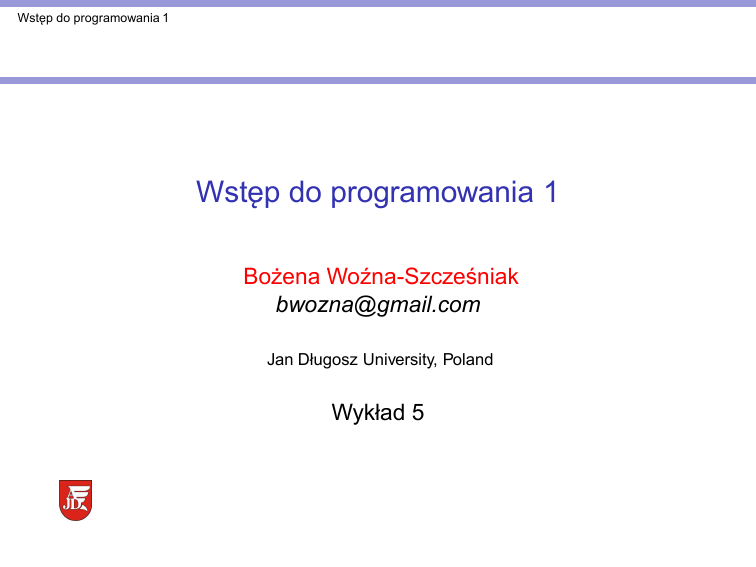 Wstęp do programowania 1

Wstęp do programowania 1

Bożena Woźna-Szcześniak
bwozna@gmail.com

Jan Długosz University, Poland

Wykład 5